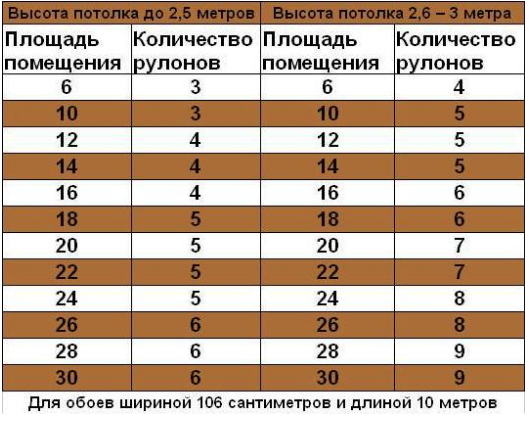 | Высота потолка до 2,5 метров | | Высота потолка 2,6 – 3 метра | |
|---|---|---|---|
| Площадь помещения | Количество рулонов | Площадь помещения | Количество рулонов |
| 6 | 3 | 6 | 4 |
| 10 | 3 | 10 | 5 |
| 12 | 4 | 12 | 5 |
| 14 | 4 | 14 | 5 |
| 16 | 4 | 16 | 6 |
| 18 | 5 | 18 | 6 |
| 20 | 5 | 20 | 7 |
| 22 | 5 | 22 | 7 |
| 24 | 5 | 24 | 8 |
| 26 | 6 | 26 | 8 |
| 28 | 6 | 28 | 9 |
| 30 | 6 | 30 | 9 |

Для обоев шириной 106 сантиметров и длиной 10 метров